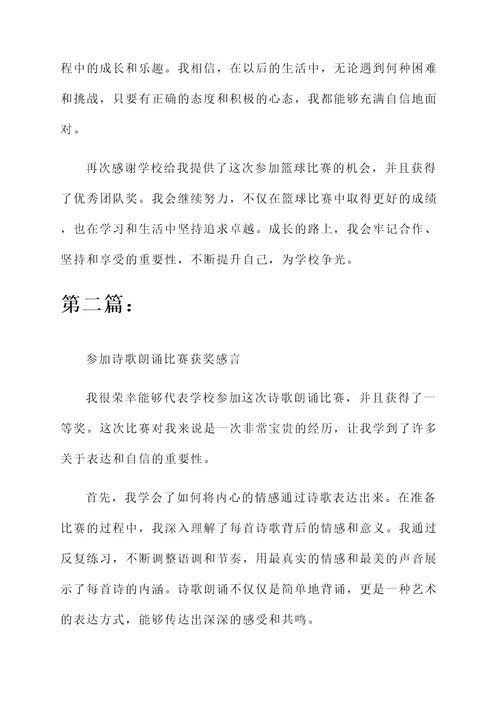 程中的成长和乐趣。我相信，在以后的生活中，无论遇到何种困难和挑战，只要有正确的态度和积极的心态，我都能够充满自信地面对。

再次感谢学校给我提供了这次参加篮球比赛的机会，并且获得了优秀团队奖。我会继续努力，不仅在篮球比赛中取得更好的成绩，也在学习和生活中坚持追求卓越。成长的路上，我会牢记合作、坚持和享受的重要性，不断提升自己，为学校争光。

第二篇：

参加诗歌朗诵比赛获奖感言

我很荣幸能够代表学校参加这次诗歌朗诵比赛，并且获得了一等奖。这次比赛对我来说是一次非常宝贵的经历，让我学到了许多关于表达和自信的重要性。

首先，我学会了如何将内心的情感通过诗歌表达出来。在准备比赛的过程中，我深入理解了每首诗歌背后的情感和意义。我通过反复练习，不断调整语调和节奏，用最真实的情感和最美的声音展示了每首诗的内涵。诗歌朗诵不仅仅是简单地背诵，更是一种艺术的表达方式，能够传达出深深的感受和共鸣。